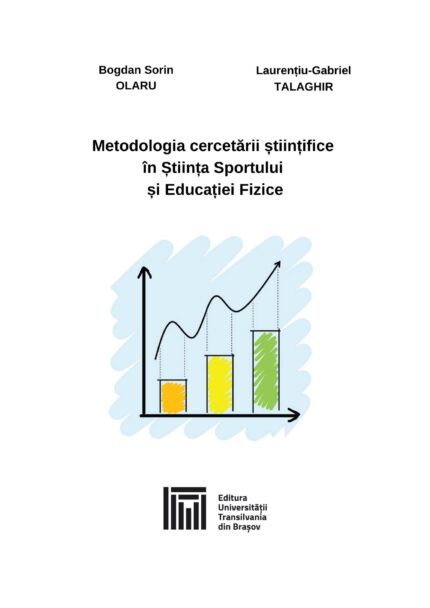 Bogdan Sorin
OLARU

Laurențiu-Gabriel
TALAGHIR

Metodologia cercetării științifice
în Știința Sportului
și Educației Fizice

Editura
Universității
Transilvania
din Brașov